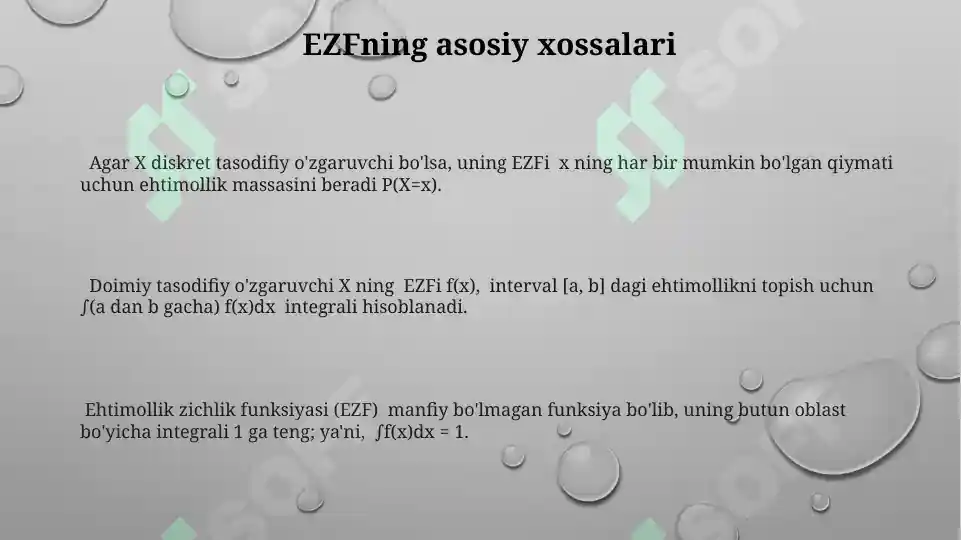 EZFning asosiy xossalari

Agar X diskret tasodifiy o'zgaruvchi bo'lsa, uning EZFi x ning har bir mumkin bo'lgan qiymati uchun ehtimollik massasini beradi P(X=x).

Doimiy tasodifiy o'zgaruvchi X ning EZFi f(x), interval [a, b] dagi ehtimollikni topish uchun ∫(a dan b gacha) f(x)dx integrali hisoblanadi.

Ehtimollik zichlik funksiyasi (EZF) manfiy bo'lmagan funksiya bo'lib, uning butun oblast bo'yicha integrali 1 ga teng; ya'ni, ∫f(x)dx = 1.